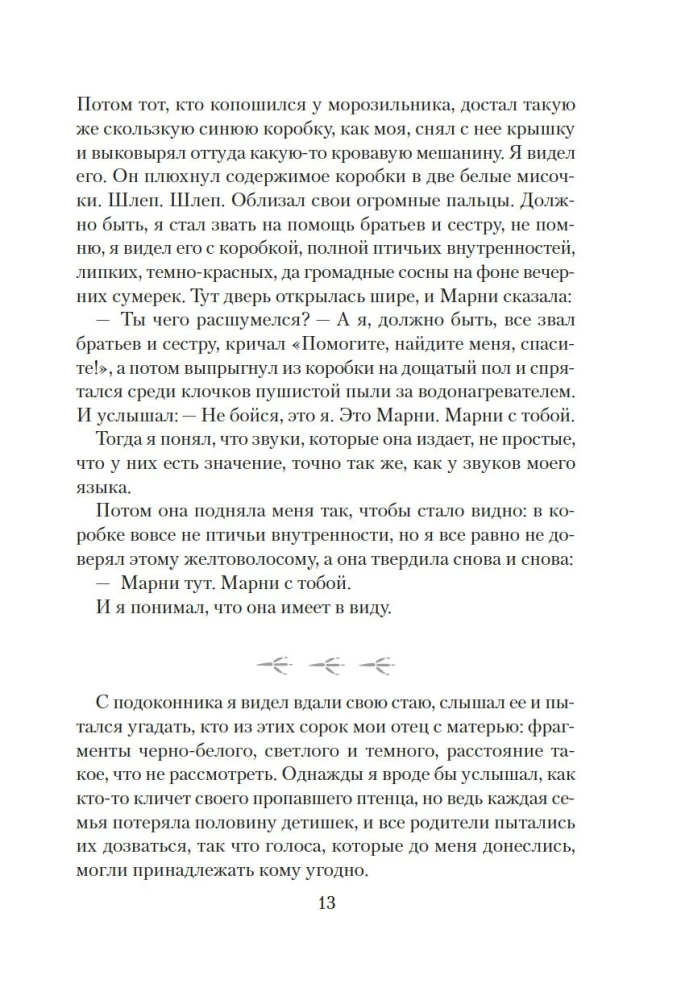 Потом тот, кто копошился у морозильника, достал такую же скользкую синюю коробку, как моя, снял с нее крышку и выковырял оттуда какую-то кровавую мешанину. Я видел его. Он плюхнул содержимое коробки в две белые мисочки. Шлеп. Шлеп. Облизал свои огромные пальцы. Должно быть, я стал звать на помощь братьев и сестру, не помню, я видел его с коробкой, полной птичьих внутренностей, липких, темно-красных, да громадные сосны на фоне вечерних сумерек. Тут дверь открылась шире, и Марни сказала:

— Ты чего расшумелся? — А я, должно быть, все звал братьев и сестру, кричал «Помогите, найдите меня, спасите!», а потом выпрыгнул из коробки на дощатый пол и спрятался среди клочков пушистой пыли за водонагревателем. И услышал: — Не бойся, это я. Это Марни. Марни с тобой.

Тогда я понял, что звуки, которые она издает, не простые, что у них есть значение, точно так же, как у звуков моего языка.

Потом она подняла меня так, чтобы стало видно: в коробке вовсе не птичьи внутренности, но я все равно не доверял этому желтоволосому, а она твердила снова и снова:

— Марни тут. Марни с тобой.

И я понимал, что она имеет в виду.

С подоконника я видел вдали свою стаю, слышал ее и пытался угадать, кто из этих сорок мои отец с матерью: фрагменты черно-белого, светлого и темного, расстояние такое, что не рассмотреть. Однажды я вроде бы услышал, как кто-то кличет своего пропавшего птенца, но ведь каждая семья потеряла половину детишек, и все родители пытались их дозваться, так что голоса, которые до меня донеслись, могли принадлежать кому угодно.

13